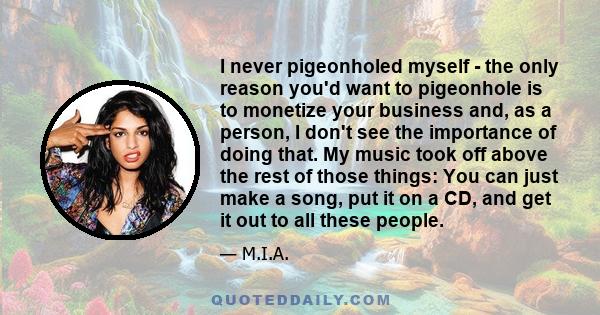 I never pigeonholed myself - the only reason you'd want to pigeonhole is to monetize your business and, as a person, I don't see the importance of doing that. My music took off above the rest of those things: You can just make a song, put it on a CD, and get it out to all these people.

— M.I.A.

QUOTEDDAILY.COM